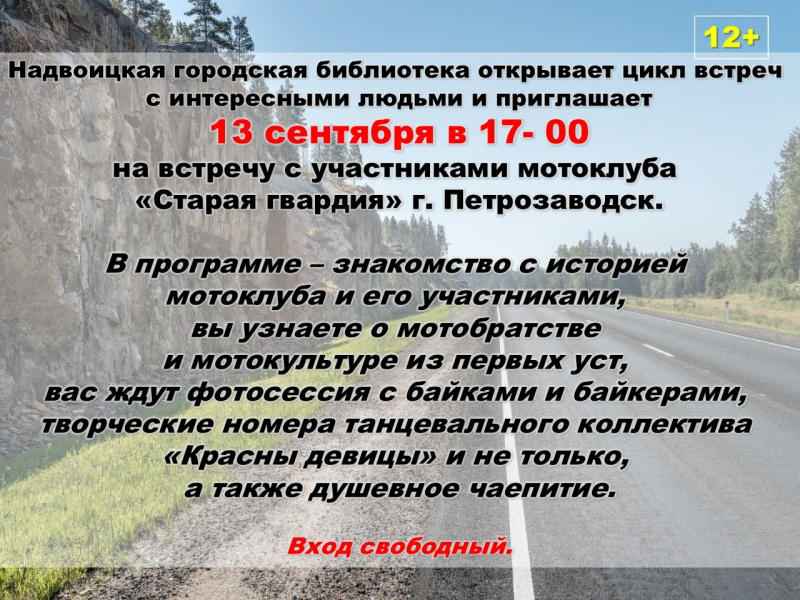 12+

Надвоицкая городская библиотека открывает цикл встреч с интересными людьми и приглашает

13 сентября в 17- 00

на встречу с участниками мотоклуба «Старая гвардия» г. Петрозаводск.

В программе – знакомство с историей мотоклуба и его участниками, вы узнаете о мотобратстве и мотокультуре из первых уст, вас ждут фотосессия с байками и байкерами, творческие номера танцевального коллектива «Красны девицы» и не только, а также душевное чаепитие.

Вход свободный.